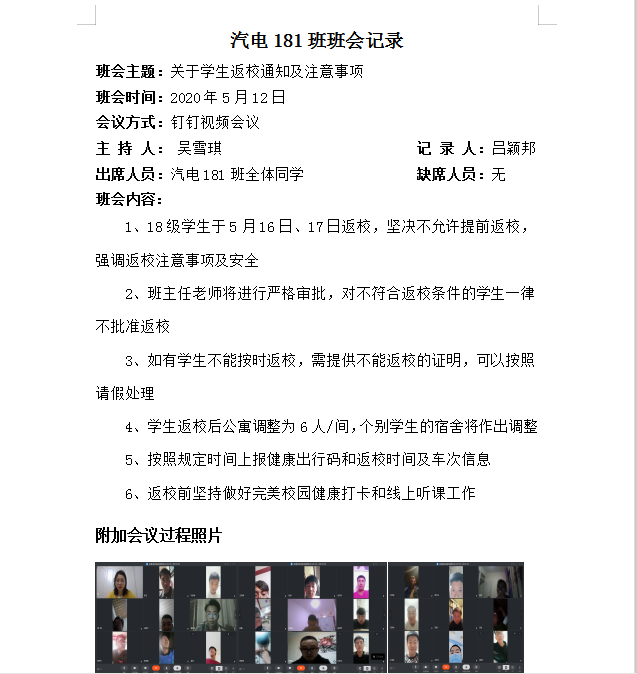 汽电 181 班班会记录

班会主题：关于学生返校通知及注意事项

班会时间：2020 年 5 月 12 日

会议方式：钉钉视频会议

主 持 人： 吴雪琪 记 录 人：吕颖邦

出席人员：汽电 181 班全体同学 缺席人员：无

班会内容：

1、18 级学生于 5 月 16 日、17 日返校，坚决不允许提前返校，强调返校注意事项及安全

2、班主任老师将进行严格审批，对不符合返校条件的学生一律不批准返校

3、如有学生不能按时返校，需提供不能返校的证明，可以按照请假处理

4、学生返校后公寓调整为 6 人/间，个别学生的宿舍将作出调整

5、按照规定时间上报健康出行码和返校时间及车次信息

6、返校前坚持做好完美校园健康打卡和线上听课工作

附加会议过程照片